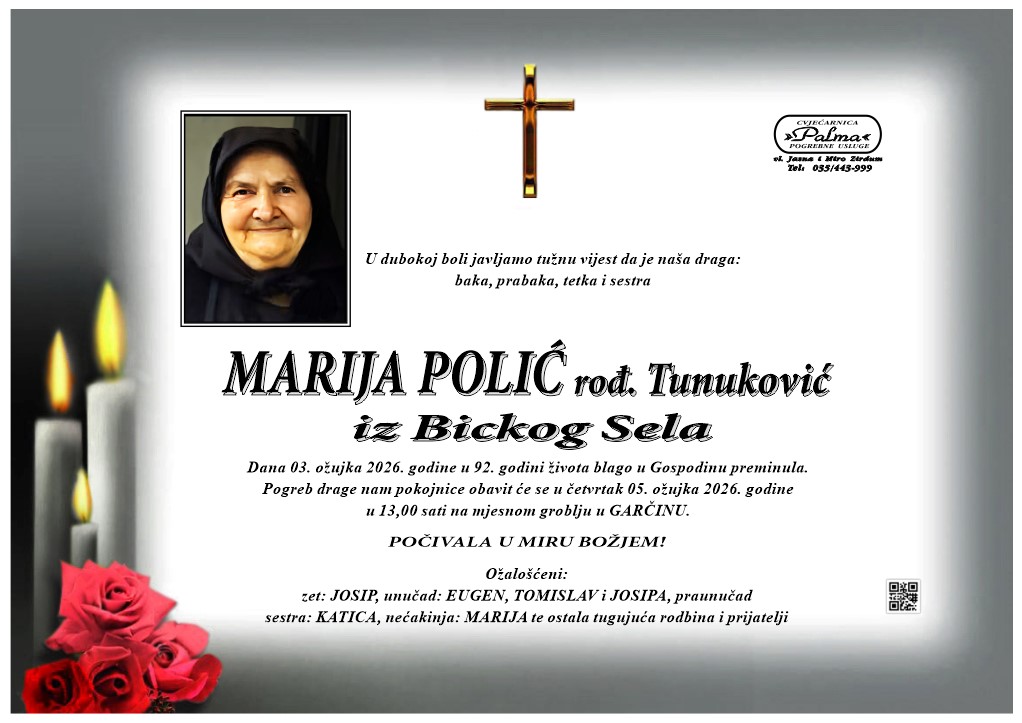 CVJEĆARNICA
Palma
POGREBNE USLUGE
vl. Jasna i Miro Zirdum
Tel: 035/445-999

U dubokoj boli javljamo tužnu vijest da je naša draga:
baka, prabaka, tetka i sestra

MARIJA POLIĆ rođ. Tunuković
iz Bickog Sela

Dana 03. ožujka 2026. godine u 92. godini života blago u Gospodinu preminula.
Pogreb drage nam pokojnice obavit će se u četvrtak 05. ožujka 2026. godine
u 13,00 sati na mjesnom groblju u GARČINU.

POČIVALA U MIRU BOŽJEM!

Ožalošćeni:
zet: JOSIP, unučad: EUGEN, TOMISLAV i JOSIPA, praunučad
sestra: KATICA, nećakinja: MARIJA te ostala tugujuća rodbina i prijatelji